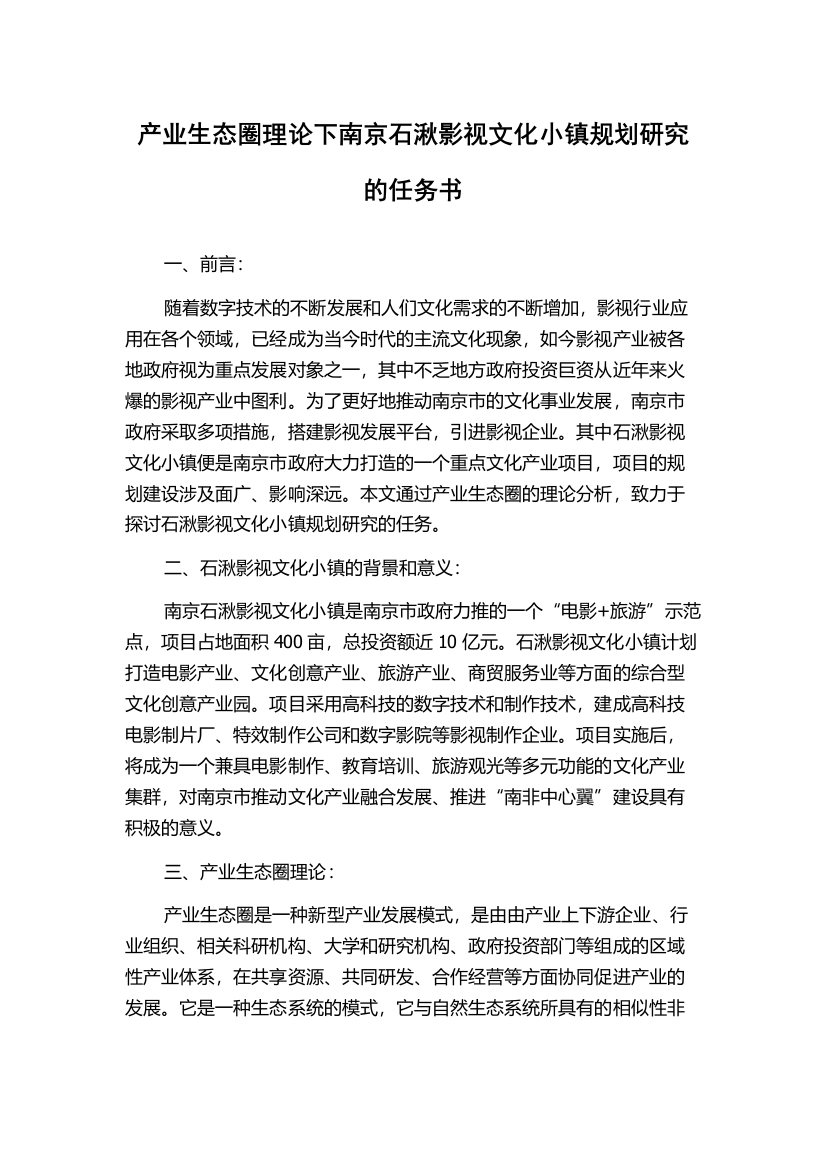 产业生态圈理论下南京石湫影视文化小镇规划研究的任务书

一、前言：

随着数字技术的不断发展和人们文化需求的不断增加，影视行业应用在各个领域，已经成为当今时代的主流文化现象，如今影视产业被各地政府视为重点发展对象之一，其中不乏地方政府投资巨资从近年来火爆的影视产业中图利。为了更好地推动南京市的文化事业发展，南京市政府采取多项措施，搭建影视发展平台，引进影视企业。其中石湫影视文化小镇便是南京市政府大力打造的一个重点文化产业项目，项目的规划建设涉及面广、影响深远。本文通过产业生态圈的理论分析，致力于探讨石湫影视文化小镇规划研究的任务。

二、石湫影视文化小镇的背景和意义：

南京石湫影视文化小镇是南京市政府力推的一个“电影+旅游”示范点，项目占地面积 400 亩，总投资额近 10 亿元。石湫影视文化小镇计划打造电影产业、文化创意产业、旅游产业、商贸服务业等方面的综合型文化创意产业园。项目采用高科技的数字技术和制作技术，建成高科技电影制片厂、特效制作公司和数字影院等影视制作企业。项目实施后，将成为一个兼具电影制作、教育培训、旅游观光等多元功能的文化产业集群，对南京市推动文化产业融合发展、推进“南非中心翼”建设具有积极的意义。

三、产业生态圈理论：

产业生态圈是一种新型产业发展模式，是由由产业上下游企业、行业组织、相关科研机构、大学和研究机构、政府投资部门等组成的区域性产业体系，在共享资源、共同研发、合作经营等方面协同促进产业的发展。它是一种生态系统的模式，它与自然生态系统所具有的相似性非